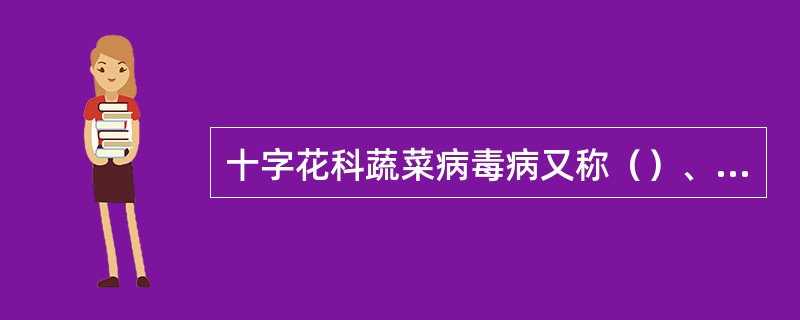 十字花科蔬菜病毒病又称（）、...